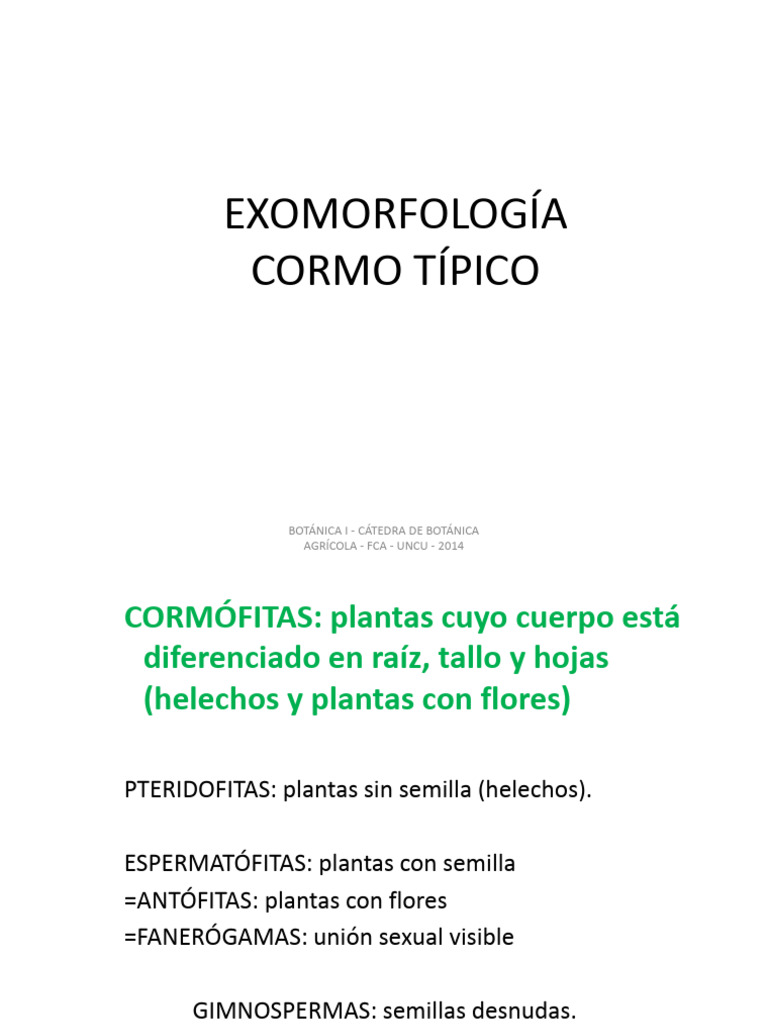 EXOMORFOLOGÍA
CORMO TÍPICO

BOTÁNICA I - CÁTEDRA DE BOTÁNICA
AGRÍCOLA - FCA - UNCU - 2014

CORMÓFITAS: plantas cuyo cuerpo está diferenciado en raíz, tallo y hojas (helechos y plantas con flores)

PTERIDOFITAS: plantas sin semilla (helechos).

ESPERMATÓFITAS: plantas con semilla
=ANTÓFITAS: plantas con flores
=FANERÓGAMAS: unión sexual visible

GIMNOSPERMAS: semillas desnudas.